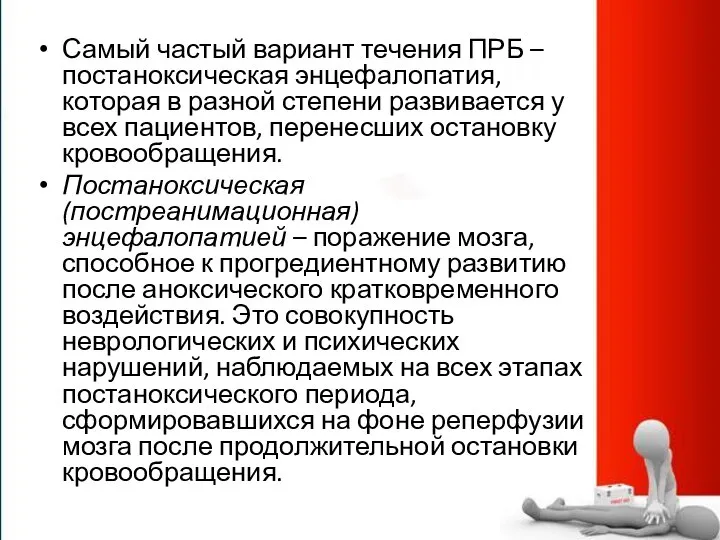 • Самый частый вариант течения ПРБ – постаноксическая энцефалопатия, которая в разной степени развивается у всех пациентов, перенесших остановку кровообращения.

• Постаноксическая (постреанимационная) энцефалопатией – поражение мозга, способное к прогредиентному развитию после аноксического кратковременного воздействия. Это совокупность неврологических и психических нарушений, наблюдаемых на всех этапах постаноксического периода, сформировавшихся на фоне реперфузии мозга после продолжительной остановки кровообращения.